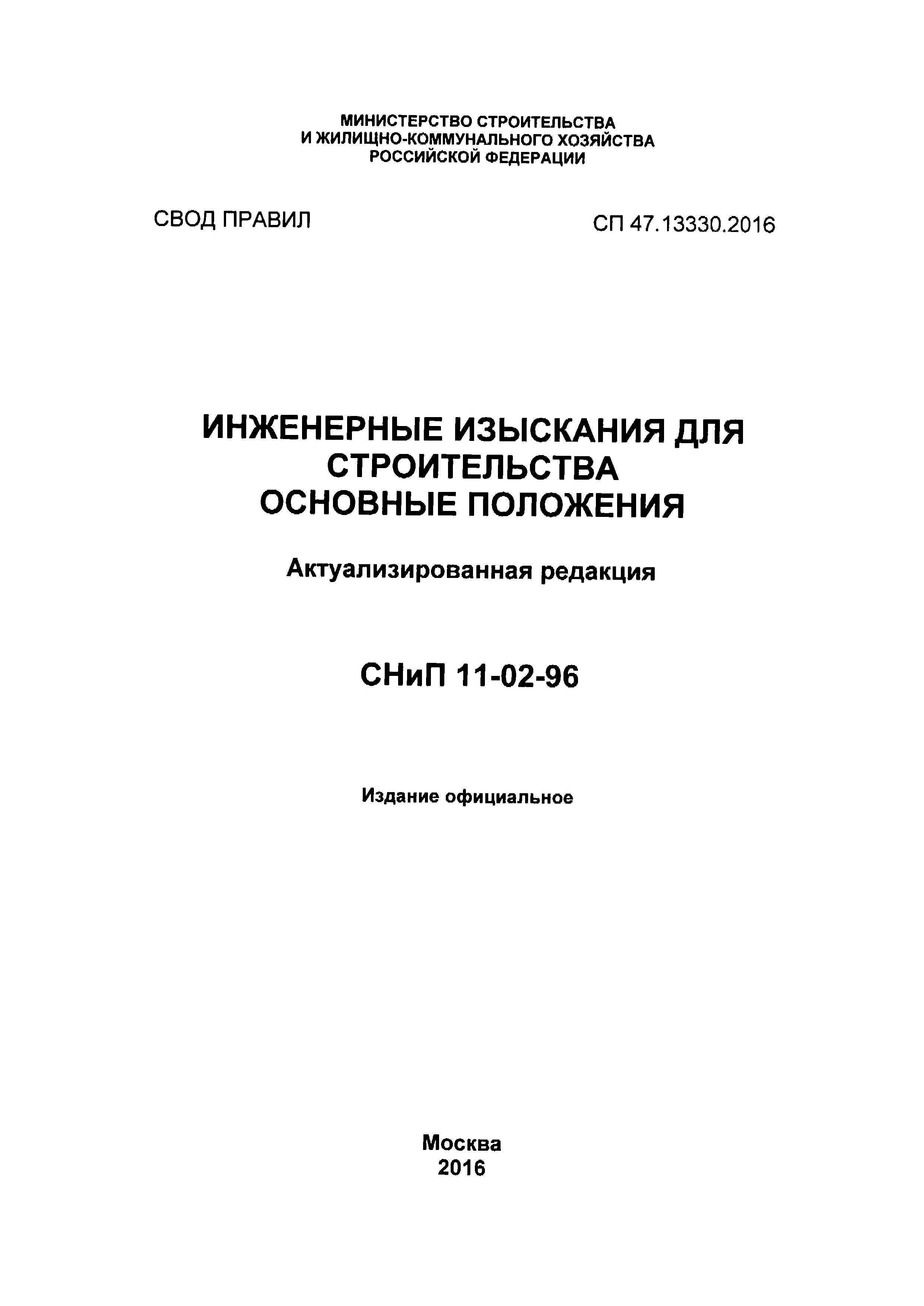 МИНИСТЕРСТВО СТРОИТЕЛЬСТВА
И ЖИЛИЩНО-КОММУНАЛЬНОГО ХОЗЯЙСТВА
РОССИЙСКОЙ ФЕДЕРАЦИИ

СВОД ПРАВИЛ

СП 47.13330.2016

ИНЖЕНЕРНЫЕ ИЗЫСКАНИЯ ДЛЯ СТРОИТЕЛЬСТВА
ОСНОВНЫЕ ПОЛОЖЕНИЯ

Актуализированная редакция

СНиП 11-02-96

Издание официальное

Москва
2016